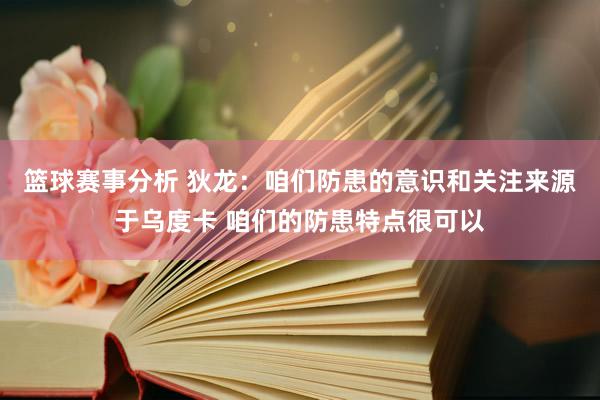 篮球赛事分析 狄龙：咱们防患的意识和关注来源于乌度卡 咱们的防患特点很可以